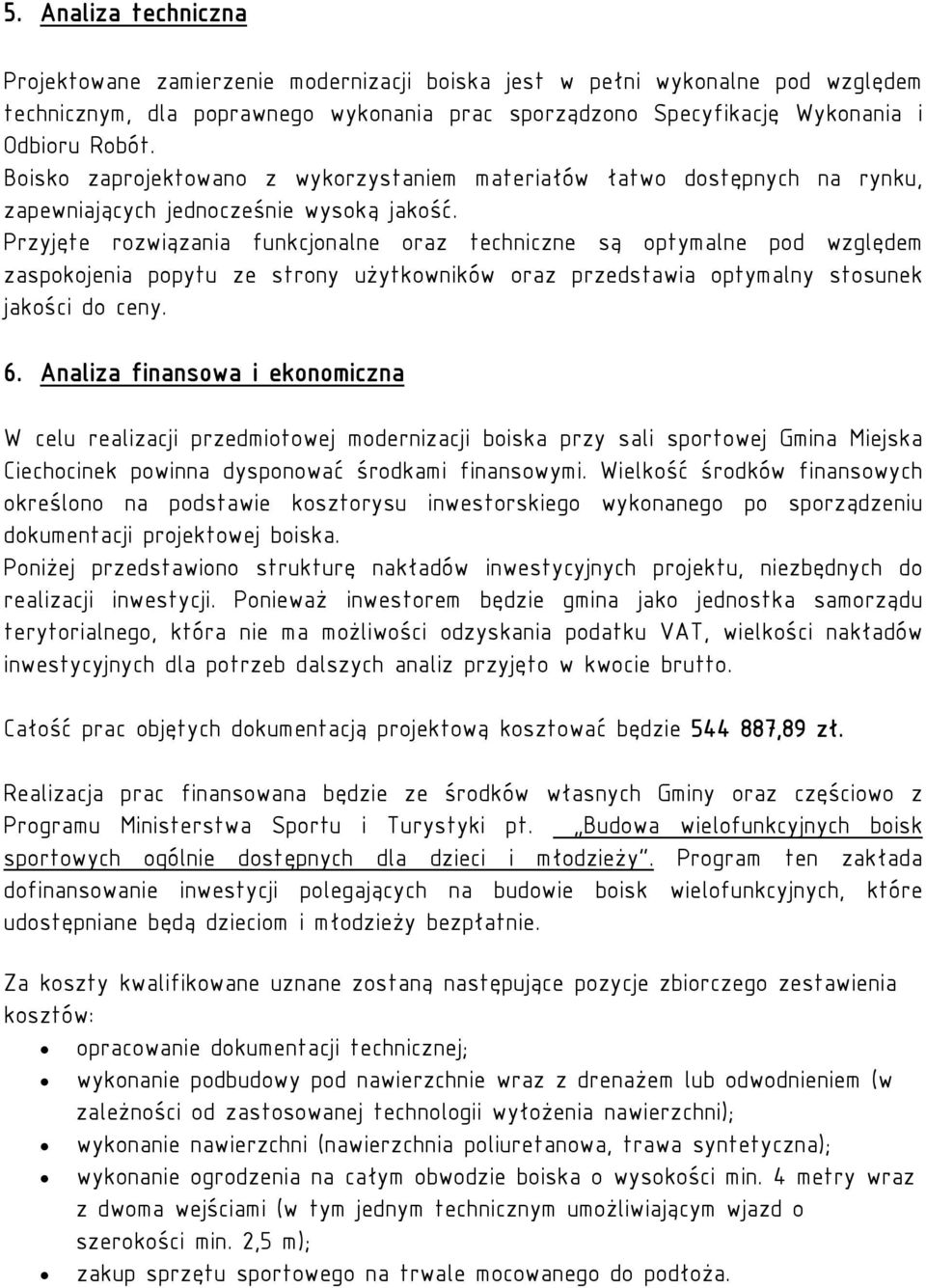 5. Analiza techniczna

Projektowane zamierzenie modernizacji boiska jest w pełni wykonalne pod względem technicznym, dla poprawnego wykonania prac sporządzono Specyfikację Wykonania i Odbioru Robót.
Boisko zaprojektowano z wykorzystaniem materiałów łatwo dostępnych na rynku, zapewniających jednocześnie wysoką jakość.
Przyjęte rozwiązania funkcjonalne oraz techniczne są optymalne pod względem zaspokojenia popytu ze strony użytkowników oraz przedstawia optymalny stosunek jakości do ceny.

6. Analiza finansowa i ekonomiczna

W celu realizacji przedmiotowej modernizacji boiska przy sali sportowej Gmina Miejska Ciechocinek powinna dysponować środkami finansowymi. Wielkość środków finansowych określono na podstawie kosztorysu inwestorskiego wykonanego po sporządzeniu dokumentacji projektowej boiska.
Poniżej przedstawiono strukturę nakładów inwestycyjnych projektu, niezbędnych do realizacji inwestycji. Ponieważ inwestorem będzie gmina jako jednostka samorządu terytorialnego, która nie ma możliwości odzyskania podatku VAT, wielkości nakładów inwestycyjnych dla potrzeb dalszych analiz przyjęto w kwocie brutto.

Całość prac objętych dokumentacją projektową kosztować będzie 544 887,89 zł.

Realizacja prac finansowana będzie ze środków własnych Gminy oraz częściowo z Programu Ministerstwa Sportu i Turystyki pt. „Budowa wielofunkcyjnych boisk sportowych ogólnie dostępnych dla dzieci i młodzieży”. Program ten zakłada dofinansowanie inwestycji polegających na budowie boisk wielofunkcyjnych, które udostępniane będą dzieciom i młodzieży bezpłatnie.

Za koszty kwalifikowane uznane zostaną następujące pozycje zbiorczego zestawienia kosztów:
• opracowanie dokumentacji technicznej;
• wykonanie podbudowy pod nawierzchnie wraz z drenażem lub odwodnieniem (w zależności od zastosowanej technologii wyłożenia nawierzchni);
• wykonanie nawierzchni (nawierzchnia poliuretanowa, trawa syntetyczna);
• wykonanie ogrodzenia na całym obwodzie boiska o wysokości min. 4 metry wraz z dwoma wejściami (w tym jednym technicznym umożliwiającym wjazd o szerokości min. 2,5 m);
• zakup sprzętu sportowego na trwale mocowanego do podłoża.